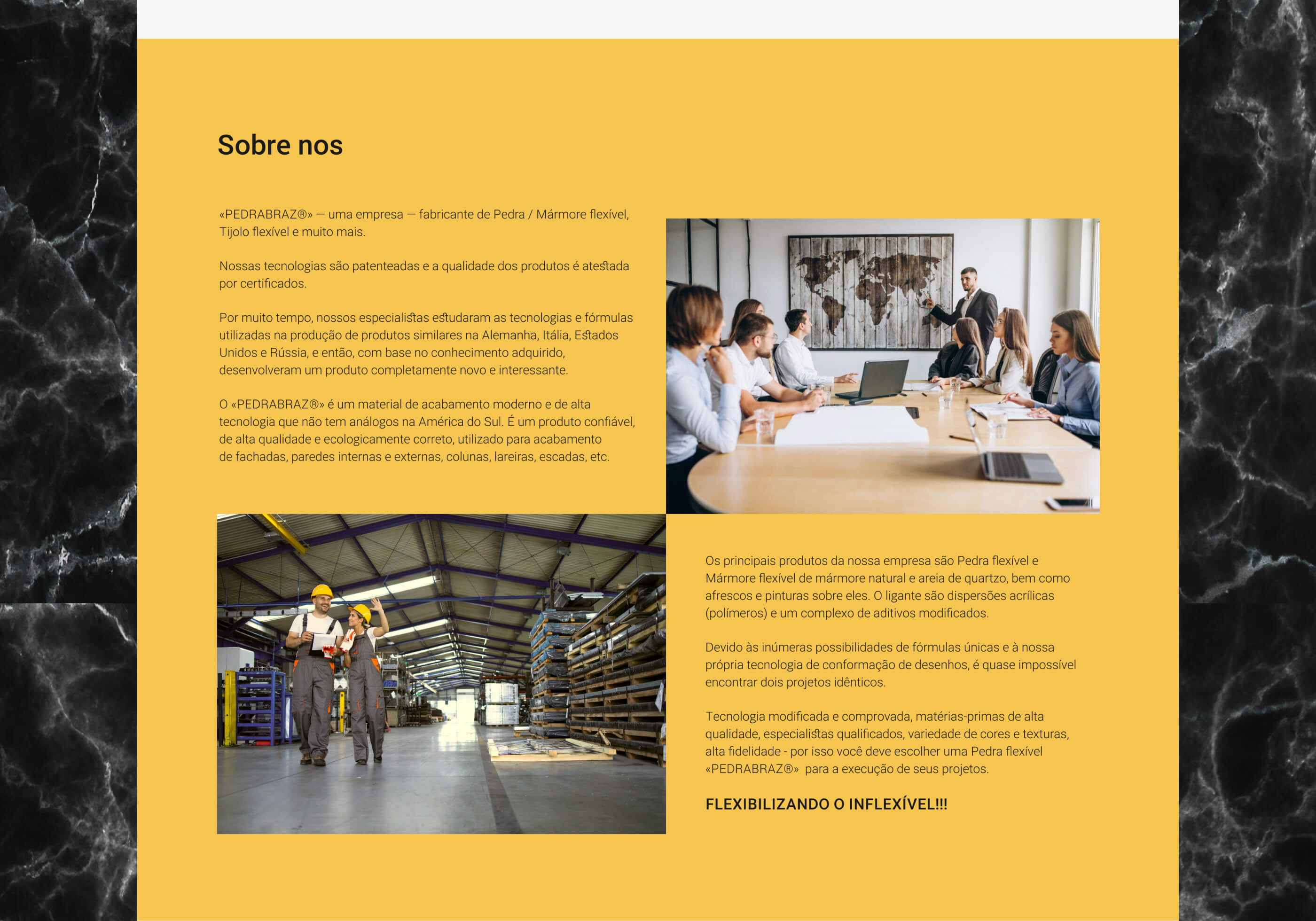 Sobre nos

«PEDRABRAZ®» — uma empresa — fabricante de Pedra / Mármore flexível, Tijolo flexível e muito mais.

Nossas tecnologias são patenteadas e a qualidade dos produtos é atestada por certificados.

Por muito tempo, nossos especialistas estudaram as tecnologias e fórmulas utilizadas na produção de produtos similares na Alemanha, Itália, Estados Unidos e Rússia, e então, com base no conhecimento adquirido, desenvolveram um produto completamente novo e interessante.

O «PEDRABRAZ®» é um material de acabamento moderno e de alta tecnologia que não tem análogos na América do Sul. É um produto confiável, de alta qualidade e ecologicamente correto, utilizado para acabamento de fachadas, paredes internas e externas, colunas, lareiras, escadas, etc.

Os principais produtos da nossa empresa são Pedra flexível e Mármore flexível de mármore natural e areia de quartzo, bem como afrescos e pinturas sobre eles. O ligante são dispersões acrílicas (polímeros) e um complexo de aditivos modificados.

Devido às inúmeras possibilidades de fórmulas únicas e à nossa própria tecnologia de conformação de desenhos, é quase impossível encontrar dois projetos idênticos.

Tecnologia modificada e comprovada, matérias-primas de alta qualidade, especialistas qualificados, variedade de cores e texturas, alta fidelidade - por isso você deve escolher uma Pedra flexível «PEDRABRAZ®» para a execução de seus projetos.

FLEXIBILIZANDO O INFLEXÍVEL!!!